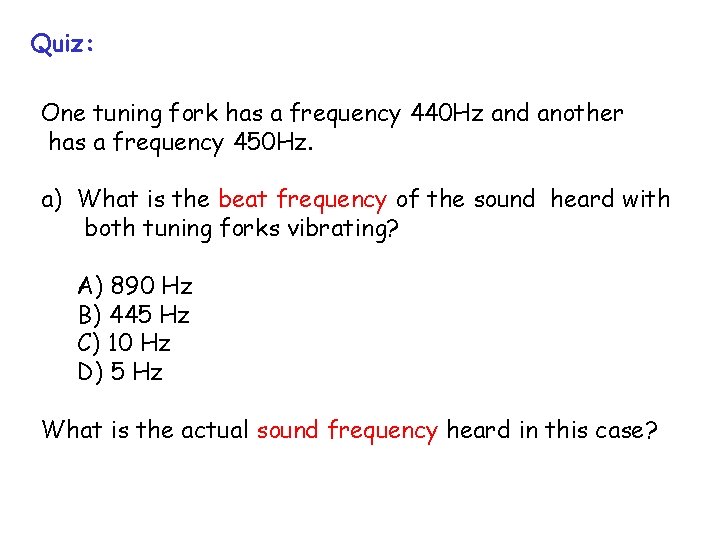 Quiz:

One tuning fork has a frequency 440Hz and another has a frequency 450Hz.

a) What is the beat frequency of the sound heard with both tuning forks vibrating?

A) 890 Hz
B) 445 Hz
C) 10 Hz
D) 5 Hz

What is the actual sound frequency heard in this case?